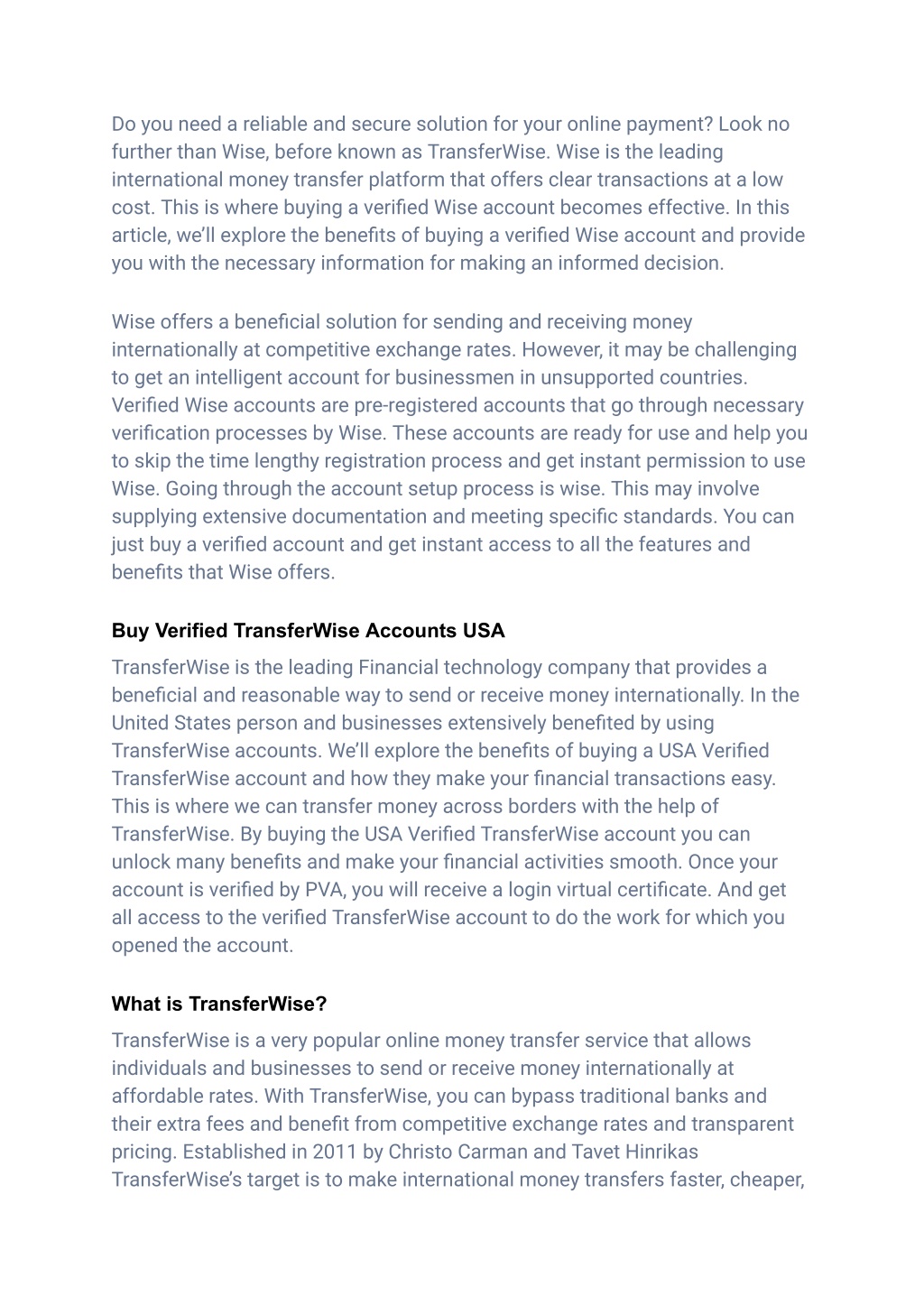 Do you need a reliable and secure solution for your online payment? Look no further than Wise, before known as TransferWise. Wise is the leading international money transfer platform that offers clear transactions at a low cost. This is where buying a verified Wise account becomes effective. In this article, we'll explore the benefits of buying a verified Wise account and provide you with the necessary information for making an informed decision.

Wise offers a beneficial solution for sending and receiving money internationally at competitive exchange rates. However, it may be challenging to get an intelligent account for businessmen in unsupported countries. Verified Wise accounts are pre-registered accounts that go through necessary verification processes by Wise. These accounts are ready for use and help you to skip the time lengthy registration process and get instant permission to use Wise. Going through the account setup process is wise. This may involve supplying extensive documentation and meeting specific standards. You can just buy a verified account and get instant access to all the features and benefits that Wise offers.

Buy Verified TransferWise Accounts USA

TransferWise is the leading Financial technology company that provides a beneficial and reasonable way to send or receive money internationally. In the United States person and businesses extensively benefited by using TransferWise accounts. We'll explore the benefits of buying a USA Verified TransferWise account and how they make your financial transactions easy. This is where we can transfer money across borders with the help of TransferWise. By buying the USA Verified TransferWise account you can unlock many benefits and make your financial activities smooth. Once your account is verified by PVA, you will receive a login virtual certificate. And get all access to the verified TransferWise account to do the work for which you opened the account.

What is TransferWise?

TransferWise is a very popular online money transfer service that allows individuals and businesses to send or receive money internationally at affordable rates. With TransferWise, you can bypass traditional banks and their extra fees and benefit from competitive exchange rates and transparent pricing. Established in 2011 by Christo Carman and Tavet Hinrikas TransferWise's target is to make international money transfers faster, cheaper,